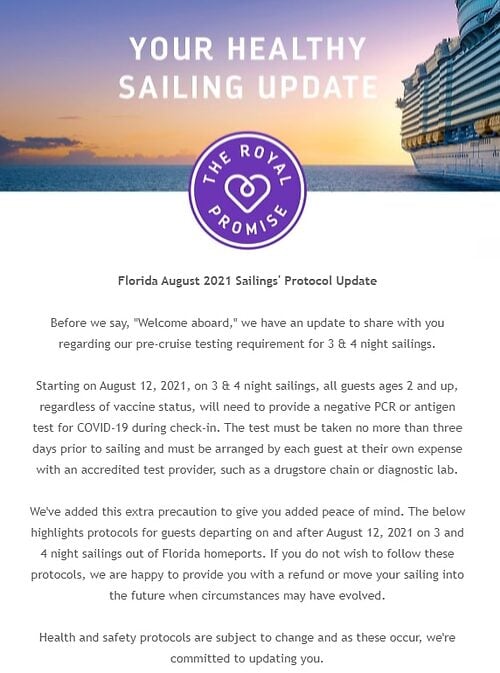 YOUR HEALTHY SAILING UPDATE

THE ROYAL PROMISE

Florida August 2021 Sailings' Protocol Update

Before we say, "Welcome aboard," we have an update to share with you regarding our pre-cruise testing requirement for 3 & 4 night sailings.

Starting on August 12, 2021, on 3 & 4 night sailings, all guests ages 2 and up, regardless of vaccine status, will need to provide a negative PCR or antigen test for COVID-19 during check-in. The test must be taken no more than three days prior to sailing and must be arranged by each guest at their own expense with an accredited test provider, such as a drugstore chain or diagnostic lab.

We've added this extra precaution to give you added peace of mind. The below highlights protocols for guests departing on and after August 12, 2021 on 3 and 4 night sailings out of Florida homeports. If you do not wish to follow these protocols, we are happy to provide you with a refund or move your sailing into the future when circumstances may have evolved.

Health and safety protocols are subject to change and as these occur, we're committed to updating you.